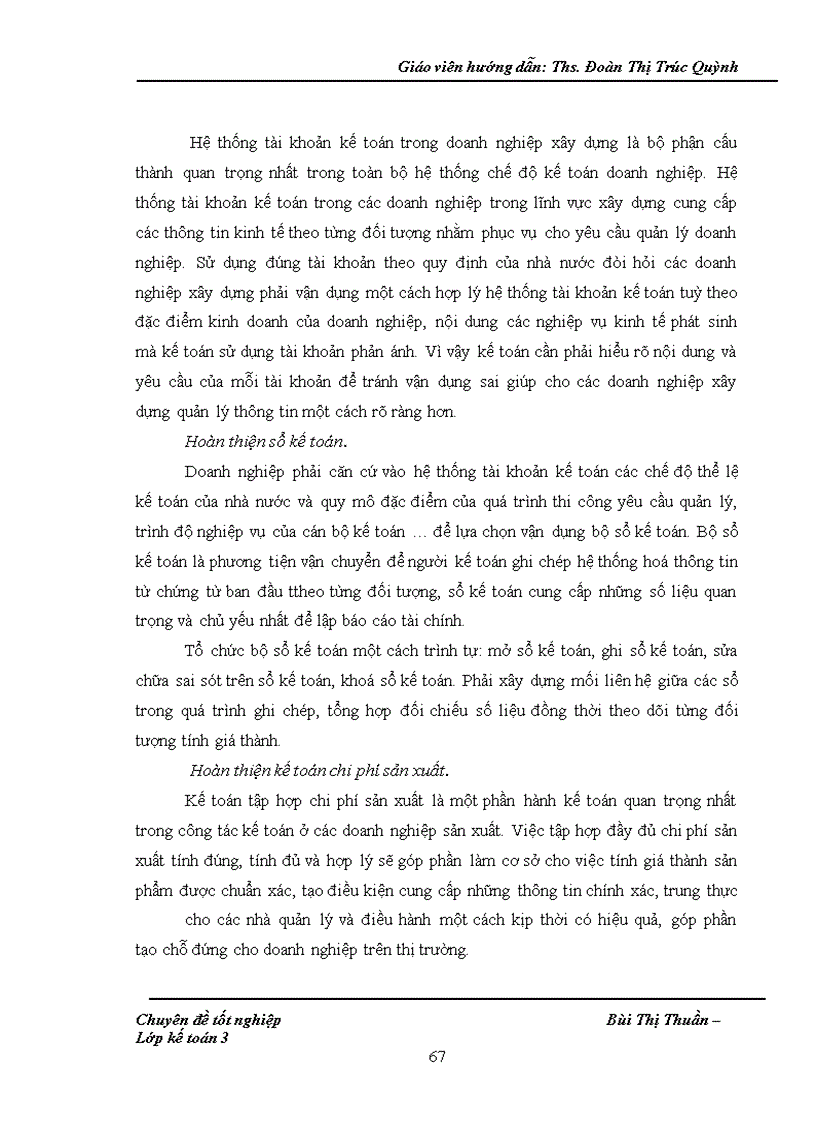 Giáo viên hướng dẫn: Ths. Đoàn Thị Trúc Quỳnh

Hệ thống tài khoản kế toán trong doanh nghiệp xây dựng là bộ phận cấu thành quan trọng nhất trong toàn bộ hệ thống chế độ kế toán doanh nghiệp. Hệ thống tài khoản kế toán trong các doanh nghiệp trong lĩnh vực xây dựng cung cấp các thông tin kinh tế theo từng đối tượng nhằm phục vụ cho yêu cầu quản lý doanh nghiệp. Sử dụng đúng tài khoản theo quy định của nhà nước đòi hỏi các doanh nghiệp xây dựng phải vận dụng một cách hợp lý hệ thống tài khoản kế toán tuỳ theo đặc điểm kinh doanh của doanh nghiệp, nội dung các nghiệp vụ kinh tế phát sinh mà kế toán sử dụng tài khoản phản ánh. Vì vậy kế toán cần phải hiểu rõ nội dung và yêu cầu của mỗi tài khoản để tránh vận dụng sai giúp cho các doanh nghiệp xây dựng quản lý thông tin một cách rõ ràng hơn.

Hoàn thiện sổ kế toán.

Doanh nghiệp phải căn cứ vào hệ thống tài khoản kế toán các chế độ thể lệ kế toán của nhà nước và quy mô đặc điểm của quá trình thi công yêu cầu quản lý, trình độ nghiệp vụ của cán bộ kế toán … để lựa chọn vận dụng bộ sổ kế toán. Bộ sổ kế toán là phương tiện vận chuyển để người kế toán ghi chép hệ thống hoá thông tin từ chứng từ ban đầu ttheo từng đối tượng, sổ kế toán cung cấp những số liệu quan trọng và chủ yếu nhất để lập báo cáo tài chính.

Tổ chức bộ sổ kế toán một cách trình tự: mở sổ kế toán, ghi sổ kế toán, sửa chữa sai sót trên sổ kế toán, khoá sổ kế toán. Phải xây dựng mối liên hệ giữa các sổ trong quá trình ghi chép, tổng hợp đối chiếu số liệu đồng thời theo dõi từng đối tượng tính giá thành.

Hoàn thiện kế toán chi phí sản xuất.

Kế toán tập hợp chi phí sản xuất là một phần hành kế toán quan trọng nhất trong công tác kế toán ở các doanh nghiệp sản xuất. Việc tập hợp đầy đủ chi phí sản xuất tính đúng, tính đủ và hợp lý sẽ góp phần làm cơ sở cho việc tính giá thành sản phẩm được chuẩn xác, tạo điều kiện cung cấp những thông tin chính xác, trung thực

cho các nhà quản lý và điều hành một cách kịp thời có hiệu quả, góp phần tạo chỗ đứng cho doanh nghiệp trên thị trường.

Chuyên đề tốt nghiệp
Lớp kế toán 3

Bùi Thị Thuần –

67